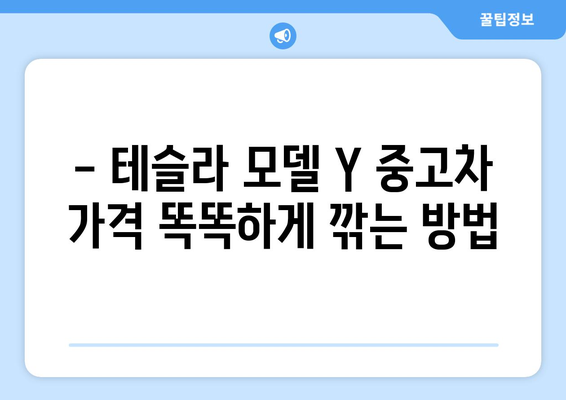 꿀팁정보

– 테슬라 모델 Y 중고차 가격 똑똑하게 깎는 방법